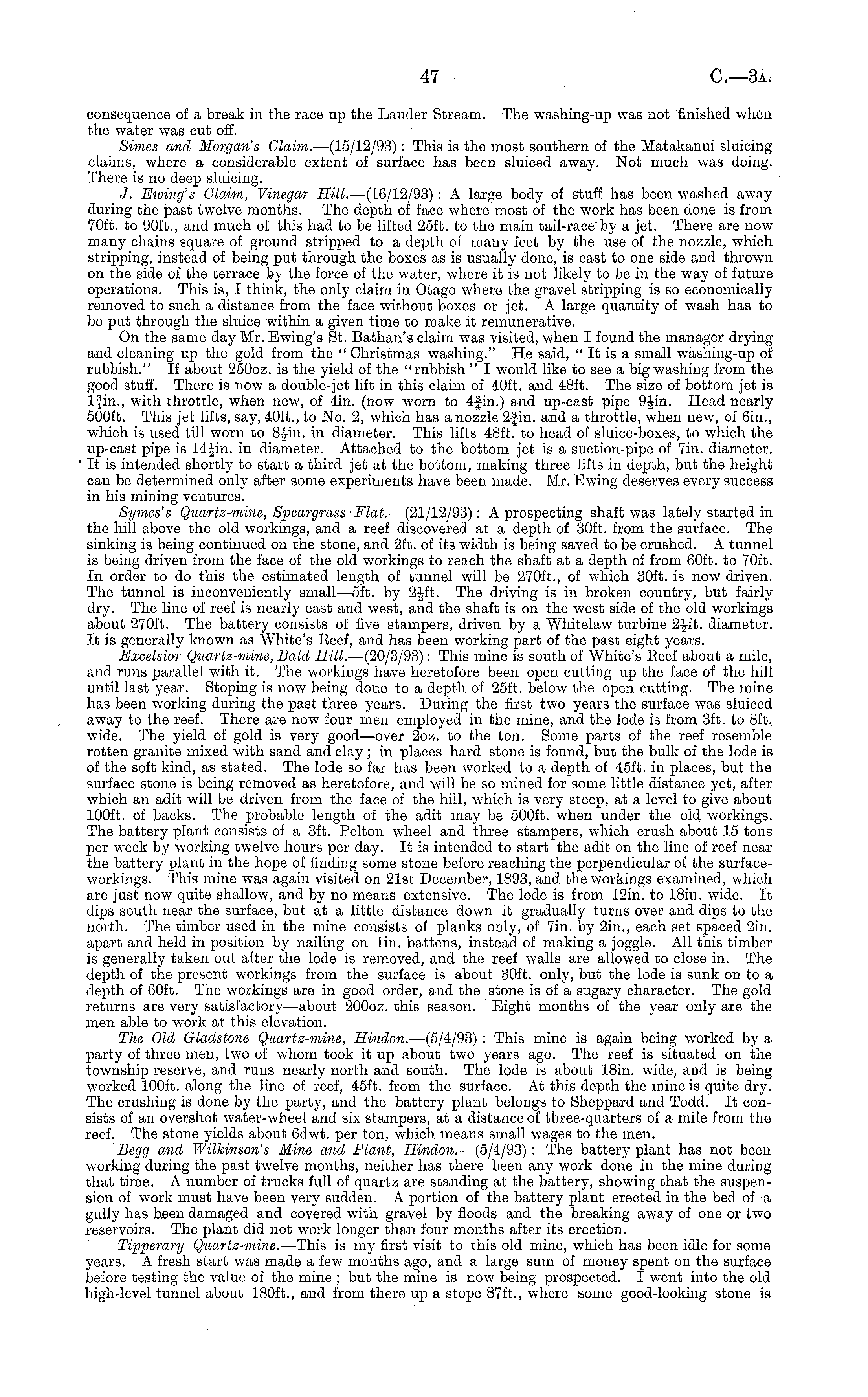 47 C.—3A.

consequence of a break in the race up the Lauder Stream. The washing-up was not finished when the water was cut off.

Simes and Morgan's Claim.—(15/12/93): This is the most southern of the Matakanui sluicing claims, where a considerable extent of surface has been sluiced away. Not much was doing. There is no deep sluicing.

J. Ewing's Claim, Vinegar Hill.—(16/12/93): A large body of stuff has been washed away during the past twelve months. The depth of face where most of the work has been done is from 70ft. to 90ft., and much of this had to be lifted 25ft. to the main tail-race by a jet. There are now many chains square of ground stripped to a depth of many feet by the use of the nozzle, which stripping, instead of being put through the boxes as is usually done, is cast to one side and thrown on the side of the terrace by the force of the water, where it is not likely to be in the way of future operations. This is, I think, the only claim in Otago where the gravel stripping is so economically removed to such a distance from the face without boxes or jet. A large quantity of wash has to be put through the sluice within a given time to make it remunerative.

On the same day Mr. Ewing's St. Bathan's claim was visited, when I found the manager drying and cleaning up the gold from the "Christmas washing." He said, "It is a small washing-up of rubbish." If about 250oz. is the yield of the "rubbish" I would like to see a big washing from the good stuff. There is now a double-jet lift in this claim of 40ft. and 48ft. The size of bottom jet is $1\frac{3}{4}$in., with throttle, when new, of 4in. (now worn to $4\frac{3}{4}$in.) and up-cast pipe $9\frac{1}{2}$in. Head nearly 500ft. This jet lifts, say, 40ft., to No. 2, which has a nozzle $2\frac{3}{4}$in. and a throttle, when new, of 6in., which is used till worn to $8\frac{1}{2}$in. in diameter. This lifts 48ft. to head of sluice-boxes, to which the up-cast pipe is $14\frac{1}{2}$in. in diameter. Attached to the bottom jet is a suction-pipe of 7in. diameter. It is intended shortly to start a third jet at the bottom, making three lifts in depth, but the height can be determined only after some experiments have been made. Mr. Ewing deserves every success in his mining ventures.

Symes's Quartz-mine, Speargrass Flat.—(21/12/93): A prospecting shaft was lately started in the hill above the old workings, and a reef discovered at a depth of 30ft. from the surface. The sinking is being continued on the stone, and 2ft. of its width is being saved to be crushed. A tunnel is being driven from the face of the old workings to reach the shaft at a depth of from 60ft. to 70ft. In order to do this the estimated length of tunnel will be 270ft., of which 30ft. is now driven. The tunnel is inconveniently small—5ft. by $2\frac{1}{2}$ft. The driving is in broken country, but fairly dry. The line of reef is nearly east and west, and the shaft is on the west side of the old workings about 270ft. The battery consists of five stampers, driven by a Whitelaw turbine $2\frac{1}{2}$ft. diameter. It is generally known as White's Reef, and has been working part of the past eight years.

Excelsior Quartz-mine, Bald Hill.—(20/3/93): This mine is south of White's Reef about a mile, and runs parallel with it. The workings have heretofore been open cutting up the face of the hill until last year. Stoping is now being done to a depth of 25ft. below the open cutting. The mine has been working during the past three years. During the first two years the surface was sluiced away to the reef. There are now four men employed in the mine, and the lode is from 3ft. to 8ft. wide. The yield of gold is very good—over 2oz. to the ton. Some parts of the reef resemble rotten granite mixed with sand and clay; in places hard stone is found, but the bulk of the lode is of the soft kind, as stated. The lode so far has been worked to a depth of 45ft. in places, but the surface stone is being removed as heretofore, and will be so mined for some little distance yet, after which an adit will be driven from the face of the hill, which is very steep, at a level to give about 100ft. of backs. The probable length of the adit may be 500ft. when under the old workings. The battery plant consists of a 3ft. Pelton wheel and three stampers, which crush about 15 tons per week by working twelve hours per day. It is intended to start the adit on the line of reef near the battery plant in the hope of finding some stone before reaching the perpendicular of the surface-workings. This mine was again visited on 21st December, 1893, and the workings examined, which are just now quite shallow, and by no means extensive. The lode is from 12in. to 18in. wide. It dips south near the surface, but at a little distance down it gradually turns over and dips to the north. The timber used in the mine consists of planks only, of 7in. by 2in., each set spaced 2in. apart and held in position by nailing on 1in. battens, instead of making a joggle. All this timber is generally taken out after the lode is removed, and the reef walls are allowed to close in. The depth of the present workings from the surface is about 30ft. only, but the lode is sunk on to a depth of 60ft. The workings are in good order, and the stone is of a sugary character. The gold returns are very satisfactory—about 200oz. this season. Eight months of the year only are the men able to work at this elevation.

The Old Gladstone Quartz-mine, Hindon.—(5/4/93): This mine is again being worked by a party of three men, two of whom took it up about two years ago. The reef is situated on the township reserve, and runs nearly north and south. The lode is about 18in. wide, and is being worked 100ft. along the line of reef, 45ft. from the surface. At this depth the mine is quite dry. The crushing is done by the party, and the battery plant belongs to Sheppard and Todd. It consists of an overshot water-wheel and six stampers, at a distance of three-quarters of a mile from the reef. The stone yields about 6dwt. per ton, which means small wages to the men.

Begg and Wilkinson's Mine and Plant, Hindon.—(5/4/93): The battery plant has not been working during the past twelve months, neither has there been any work done in the mine during that time. A number of trucks full of quartz are standing at the battery, showing that the suspension of work must have been very sudden. A portion of the battery plant erected in the bed of a gully has been damaged and covered with gravel by floods and the breaking away of one or two reservoirs. The plant did not work longer than four months after its erection.

Tipperary Quartz-mine.—This is my first visit to this old mine, which has been idle for some years. A fresh start was made a few months ago, and a large sum of money spent on the surface before testing the value of the mine; but the mine is now being prospected. I went into the old high-level tunnel about 180ft., and from there up a stope 87ft., where some good-looking stone is